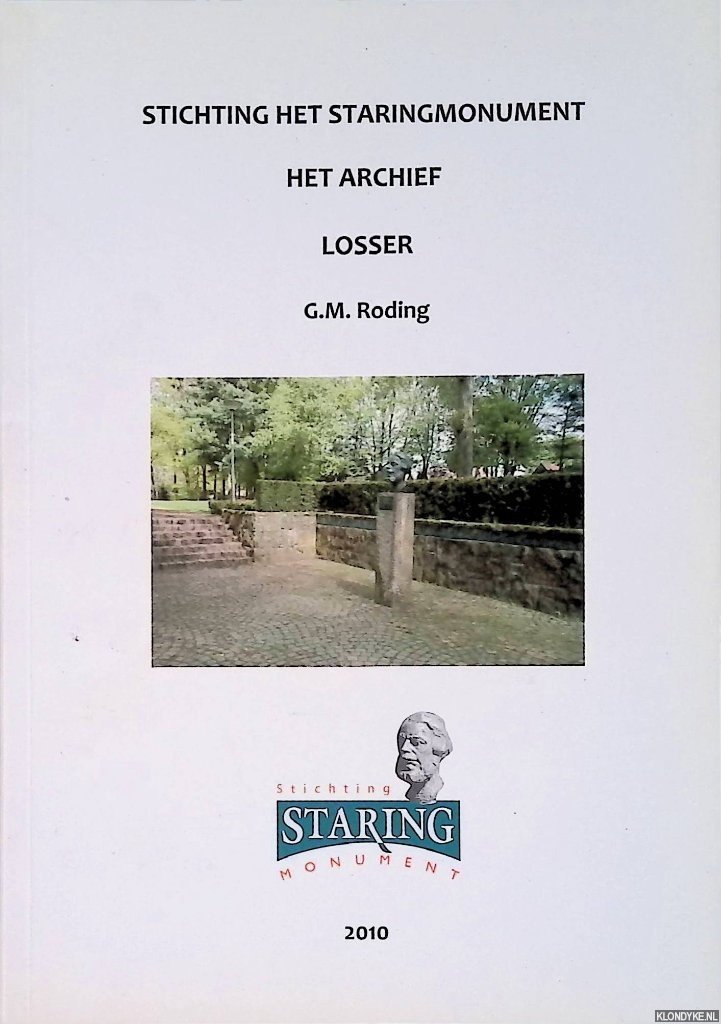 STICHTING HET STARINGMONUMENT

HET ARCHIEF

LOSSER

G.M. Roding

Stichting
STARING
MONUMENT

2010

KLONDYKE.NL